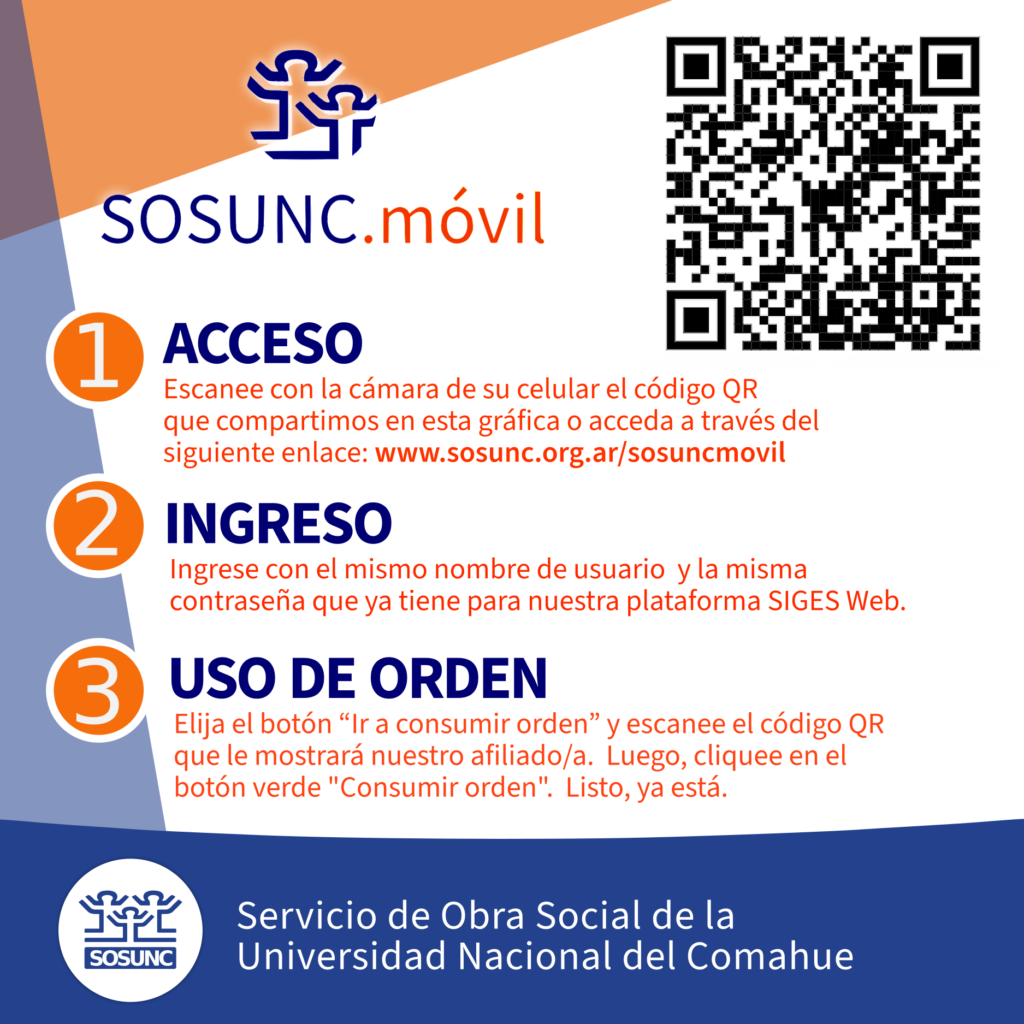 SOSUNC.móvil

1 ACCESO
Escanee con la cámara de su celular el código QR que compartimos en esta gráfica o acceda a través del siguiente enlace: www.sosunc.org.ar/sosuncmovil

2 INGRESO
Ingrese con el mismo nombre de usuario y la misma contraseña que ya tiene para nuestra plataforma SIGES Web.

3 USO DE ORDEN
Elija el botón "Ir a consumir orden" y escanee el código QR que le mostrará nuestro afiliado/a. Luego, cliquee en el botón verde "Consumir orden". Listo, ya está.

SOSUNC
Servicio de Obra Social de la
Universidad Nacional del Comahue